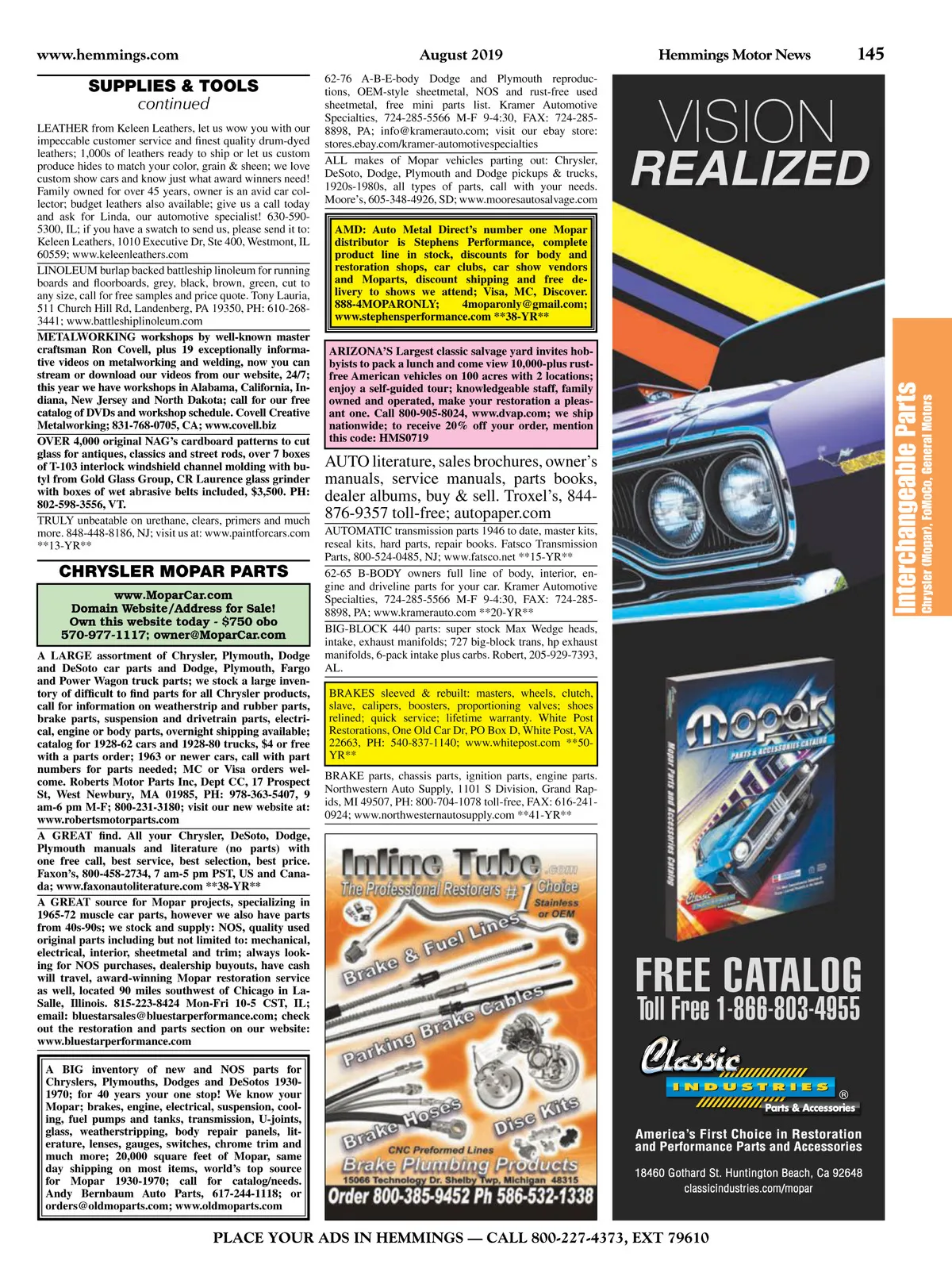 www.hemmings.com August 2019 Hemmings Motor News 145

SUPPLIES & TOOLS
continued

LEATHER from Keleen Leathers, let us wow you with our impeccable customer service and finest quality drum-dyed leathers; 1,000s of leathers ready to ship or let us custom produce hides to match your color, grain & sheen; we love custom show cars and know just what award winners need! Family owned for over 45 years, owner is an avid car collector; budget leathers also available; give us a call today and ask for Linda, our automotive specialist! 630-590-5300, IL; if you have a swatch to send us, please send it to: Keleen Leathers, 1010 Executive Dr, Ste 400, Westmont, IL 60559; www.keleenleathers.com

LINOLEUM burlap backed battleship linoleum for running boards and floorboards, grey, black, brown, green, cut to any size, call for free samples and price quote. Tony Lauria, 511 Church Hill Rd, Landenberg, PA 19350, PH: 610-268-3441; www.battleshiplinoleum.com

METALWORKING workshops by well-known master craftsman Ron Covell, plus 19 exceptionally informative videos on metalworking and welding, now you can stream or download our videos from our website, 24/7; this year we have workshops in Alabama, California, Indiana, New Jersey and North Dakota; call for our free catalog of DVDs and workshop schedule. Covell Creative Metalworking; 831-768-0705, CA; www.covell.biz

OVER 4,000 original NAG's cardboard patterns to cut glass for antiques, classics and street rods, over 7 boxes of T-103 interlock windshield channel molding with butyl from Gold Glass Group, CR Laurence glass grinder with boxes of wet abrasive belts included, $3,500. PH: 802-598-3556, VT.

TRULY unbeatable on urethane, clears, primers and much more. 848-448-8186, NJ; visit us at: www.paintforcars.com **13-YR**

CHRYSLER MOPAR PARTS

www.MoparCar.com
Domain Website/Address for Sale!
Own this website today - $750 obo
570-977-1117; owner@MoparCar.com

A LARGE assortment of Chrysler, Plymouth, Dodge and DeSoto car parts and Dodge, Plymouth, Fargo and Power Wagon truck parts; we stock a large inventory of difficult to find parts for all Chrysler products, call for information on weatherstrip and rubber parts, brake parts, suspension and drivetrain parts, electrical, engine or body parts, overnight shipping available; catalog for 1928-62 cars and 1928-80 trucks, $4 or free with a parts order; 1963 or newer cars, call with part numbers for parts needed; MC or Visa orders welcome. Roberts Motor Parts Inc, Dept CC, 17 Prospect St, West Newbury, MA 01985, PH: 978-363-5407, 9 am-6 pm M-F; 800-231-3180; visit our new website at: www.robertsmotorparts.com

A GREAT find. All your Chrysler, DeSoto, Dodge, Plymouth manuals and literature (no parts) with one free call, best service, best selection, best price. Faxon's, 800-458-2734, 7 am-5 pm PST, US and Canada; www.faxonautoliterature.com **38-YR**

A GREAT source for Mopar projects, specializing in 1965-72 muscle car parts, however we also have parts from 40s-90s; we stock and supply: NOS, quality used original parts including but not limited to: mechanical, electrical, interior, sheetmetal and trim; always looking for NOS purchases, dealership buyouts, have cash will travel, award-winning Mopar restoration service as well, located 90 miles southwest of Chicago in LaSalle, Illinois. 815-223-8424 Mon-Fri 10-5 CST, IL; email: bluestarsales@bluestarperformance.com; check out the restoration and parts section on our website: www.bluestarperformance.com

A BIG inventory of new and NOS parts for Chryslers, Plymouths, Dodges and DeSotos 1930-1970; for 40 years your one stop! We know your Mopar; brakes, engine, electrical, suspension, cooling, fuel pumps and tanks, transmission, U-joints, glass, weatherstripping, body repair panels, literature, lenses, gauges, switches, chrome trim and much more; 20,000 square feet of Mopar, same day shipping on most items, world's top source for Mopar 1930-1970; call for catalog/needs. Andy Bernbaum Auto Parts, 617-244-1118; or orders@oldmoparts.com; www.oldmoparts.com

62-76 A-B-E-body Dodge and Plymouth reproductions, OEM-style sheetmetal, NOS and rust-free used sheetmetal, free mini parts list. Kramer Automotive Specialties, 724-285-5566 M-F 9-4:30, FAX: 724-285-8898, PA; info@kramerauto.com; visit our ebay store: stores.ebay.com/kramer-automotivespecialties

ALL makes of Mopar vehicles parting out: Chrysler, DeSoto, Dodge, Plymouth and Dodge pickups & trucks, 1920s-1980s, all types of parts, call with your needs. Moore's, 605-348-4926, SD; www.mooresautosalvage.com

AMD: Auto Metal Direct's number one Mopar distributor is Stephens Performance, complete product line in stock, discounts for body and restoration shops, car clubs, car show vendors and Moparts, discount shipping and free delivery to shows we attend; Visa, MC, Discover. 888-4MOPARONLY; 4moparonly@gmail.com; www.stephensperformance.com **38-YR**

ARIZONA'S Largest classic salvage yard invites hobbyists to pack a lunch and come view 10,000-plus rust-free American vehicles on 100 acres with 2 locations; enjoy a self-guided tour; knowledgeable staff, family owned and operated, make your restoration a pleasant one. Call 800-905-8024, www.dvap.com; we ship nationwide; to receive 20% off your order, mention this code: HMS0719

AUTO literature, sales brochures, owner's manuals, service manuals, parts books, dealer albums, buy & sell. Troxel's, 844-876-9357 toll-free; autopaper.com

AUTOMATIC transmission parts 1946 to date, master kits, reseal kits, hard parts, repair books. Fatsco Transmission Parts, 800-524-0485, NJ; www.fatsco.net **15-YR**

62-65 B-BODY owners full line of body, interior, engine and driveline parts for your car. Kramer Automotive Specialties, 724-285-5566 M-F 9-4:30, FAX: 724-285-8898, PA; www.kramerauto.com **20-YR**

BIG-BLOCK 440 parts: super stock Max Wedge heads, intake, exhaust manifolds; 727 big-block trans, hp exhaust manifolds, 6-pack intake plus carbs. Robert, 205-929-7393, AL.

BRAKES sleeved & rebuilt: masters, wheels, clutch, slave, calipers, boosters, proportioning valves; shoes relined; quick service; lifetime warranty. White Post Restorations, One Old Car Dr, PO Box D, White Post, VA 22663, PH: 540-837-1140; www.whitepost.com **50-YR**

BRAKE parts, chassis parts, ignition parts, engine parts. Northwestern Auto Supply, 1101 S Division, Grand Rapids, MI 49507, PH: 800-704-1078 toll-free, FAX: 616-241-0924; www.northwesternautosupply.com **41-YR**

Inline Tube .com
The Professional Restorers #1 Choice
Stainless or OEM
Brake & Fuel Lines
Parking Brake Cables
Brake Hoses
Disc Kits
CNC Preformed Lines
Brake Plumbing Products
15066 Technology Dr. Shelby Twp, Michigan 48315
Order 800-385-9452 Ph 586-532-1338

VISION
REALIZED

Mopar
PARTS & ACCESSORIES CATALOG
Mopar Parts and Accessories Catalog

FREE CATALOG
Toll Free 1-866-803-4955

Classic
INDUSTRIES ®
Parts & Accessories

America's First Choice in Restoration and Performance Parts and Accessories

18460 Gothard St. Huntington Beach, Ca 92648
classicindustries.com/mopar

Interchangeable Parts
Chrysler (Mopar), FoMoCo, General Motors

PLACE YOUR ADS IN HEMMINGS — CALL 800-227-4373, EXT 79610